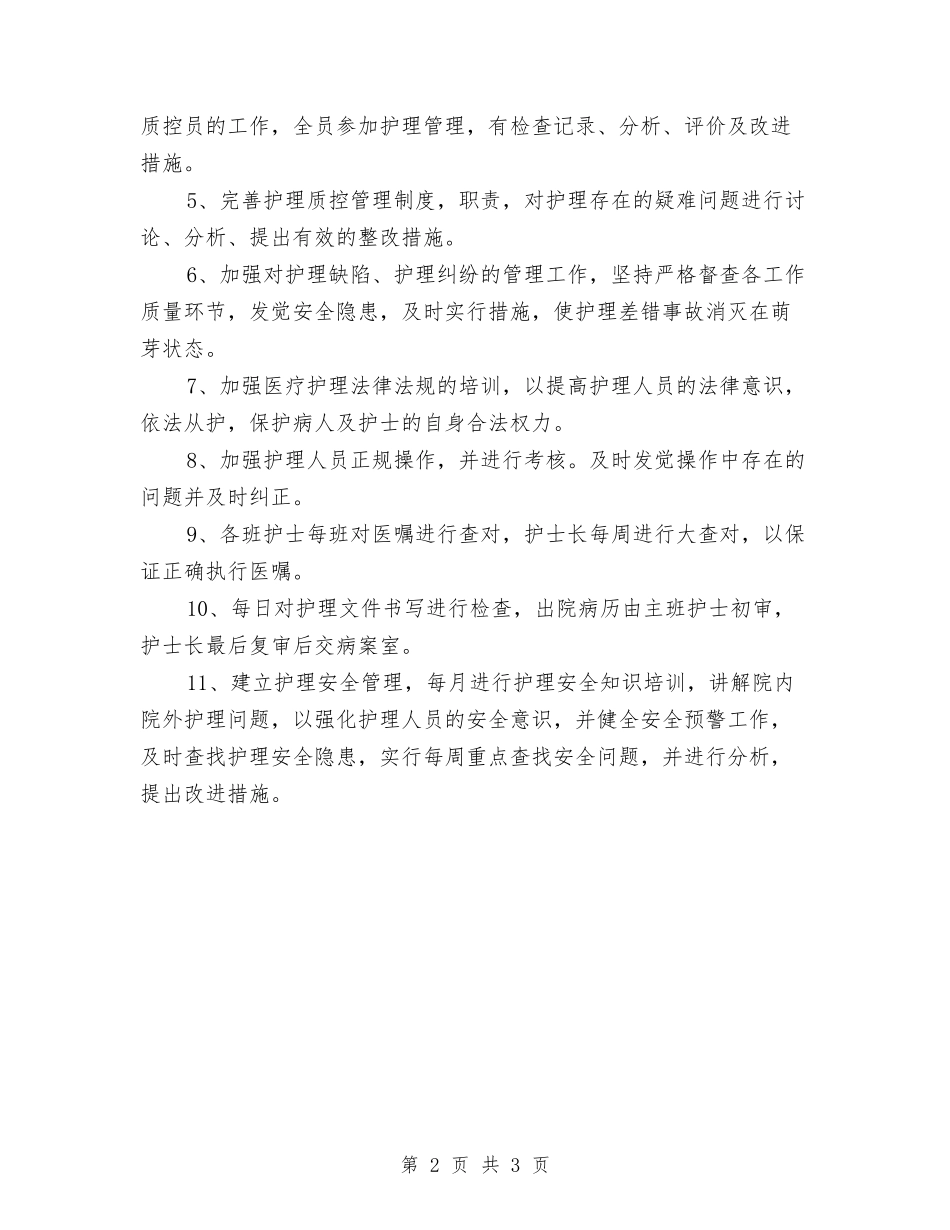 质控员的工作，全员参加护理管理，有检查记录、分析、评价及改进措施。

5、完善护理质控管理制度，职责，对护理存在的疑难问题进行讨论、分析、提出有效的整改措施。

6、加强对护理缺陷、护理纠纷的管理工作，坚持严格督查各工作质量环节，发觉安全隐患，及时实行措施，使护理差错事故消灭在萌芽状态。

7、加强医疗护理法律法规的培训，以提高护理人员的法律意识，依法从护，保护病人及护士的自身合法权力。

8、加强护理人员正规操作，并进行考核。及时发觉操作中存在的问题并及时纠正。

9、各班护士每班对医嘱进行查对，护士长每周进行大查对，以保证正确执行医嘱。

10、每日对护理文件书写进行检查，出院病历由主班护士初审，护士长最后复审后交病案室。

11、建立护理安全管理，每月进行护理安全知识培训，讲解院内院外护理问题，以强化护理人员的安全意识，并健全安全预警工作，及时查找护理安全隐患，实行每周重点查找安全问题，并进行分析，提出改进措施。

第 2 页 共 3 页